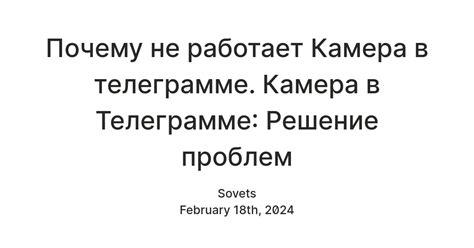 Почему не работает Камера в телеграмме. Камера в Телеграмме: Решение проблем

Sovets
February 18th, 2024